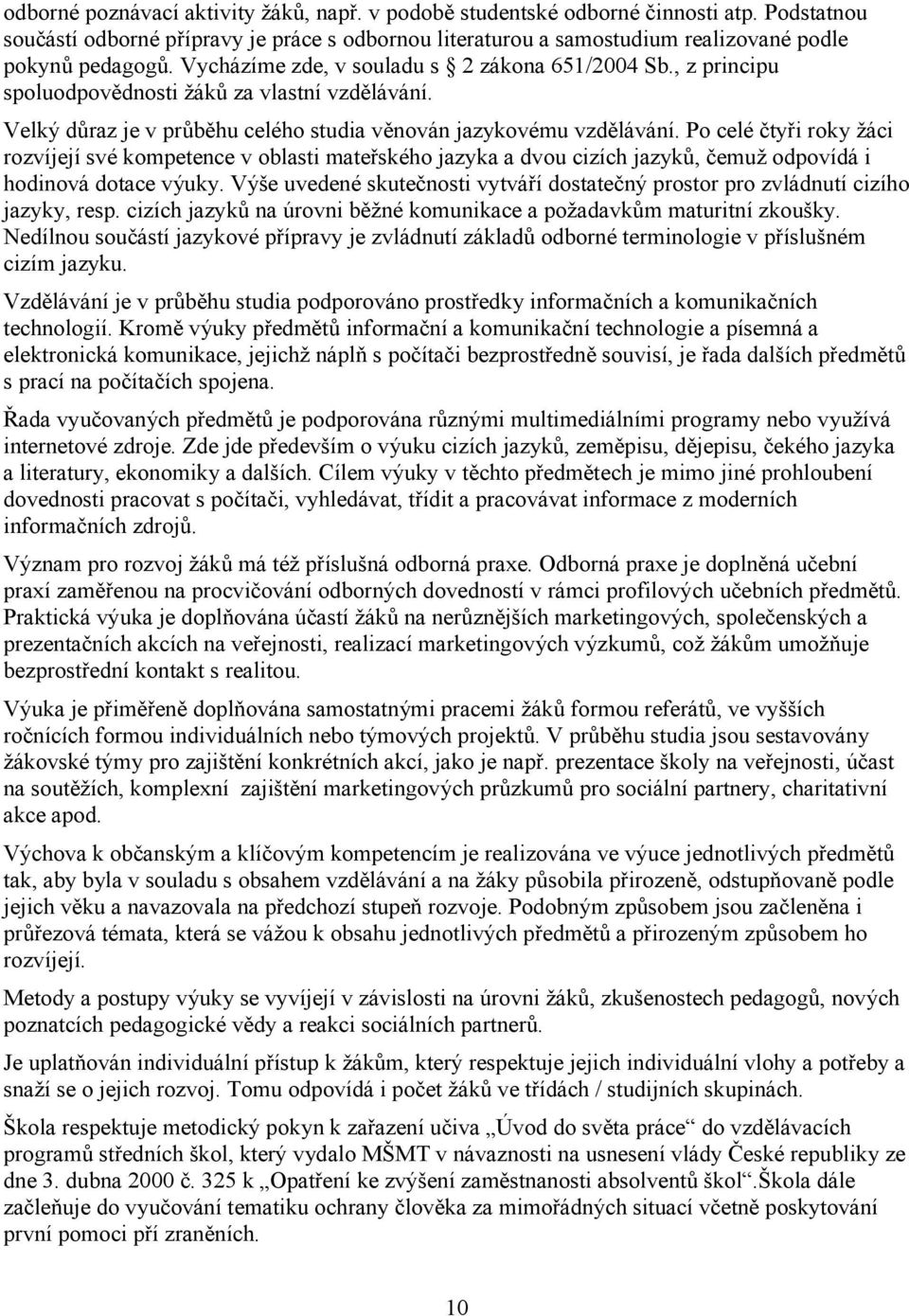 odborné poznávací aktivity žáků, např. v podobě studentské odborné činnosti atp. Podstatnou součástí odborné přípravy je práce s odbornou literaturou a samostudium realizované podle pokynů pedagogů. Vycházíme zde, v souladu s 2 zákona 651/2004 Sb., z principu spoluodpovědnosti žáků za vlastní vzdělávání.

Velký důraz je v průběhu celého studia věnován jazykovému vzdělávání. Po celé čtyři roky žáci rozvíjejí své kompetence v oblasti mateřského jazyka a dvou cizích jazyků, čemuž odpovídá i hodinová dotace výuky. Výše uvedené skutečnosti vytváří dostatečný prostor pro zvládnutí cizího jazyky, resp. cizích jazyků na úrovni běžné komunikace a požadavkům maturitní zkoušky. Nedílnou součástí jazykové přípravy je zvládnutí základů odborné terminologie v příslušném cizím jazyku.

Vzdělávání je v průběhu studia podporováno prostředky informačních a komunikačních technologií. Kromě výuky předmětů informační a komunikační technologie a písemná a elektronická komunikace, jejichž náplň s počítači bezprostředně souvisí, je řada dalších předmětů s prací na počítačích spojena.

Řada vyučovaných předmětů je podporována různými multimediálními programy nebo využívá internetové zdroje. Zde jde především o výuku cizích jazyků, zeměpisu, dějepisu, čekého jazyka a literatury, ekonomiky a dalších. Cílem výuky v těchto předmětech je mimo jiné prohloubení dovednosti pracovat s počítači, vyhledávat, třídit a pracovávat informace z moderních informačních zdrojů.

Význam pro rozvoj žáků má též příslušná odborná praxe. Odborná praxe je doplněna učební praxí zaměřenou na procvičování odborných dovedností v rámci profilových učebních předmětů. Praktická výuka je doplňována účastí žáků na nerůznějších marketingových, společenských a prezentačních akcích na veřejnosti, realizací marketingových výzkumů, což žákům umožňuje bezprostřední kontakt s realitou.

Výuka je přiměřeně doplňována samostatnými pracemi žáků formou referátů, ve vyšších ročnících formou individuálních nebo týmových projektů. V průběhu studia jsou sestavovány žákovské týmy pro zajištění konkrétních akcí, jako je např. prezentace školy na veřejnosti, účast na soutěžích, komplexní zajištění marketingových průzkumů pro sociální partnery, charitativní akce apod.

Výchova k občanským a klíčovým kompetencím je realizována ve výuce jednotlivých předmětů tak, aby byla v souladu s obsahem vzdělávání a na žáky působila přirozeně, odstupňovaně podle jejich věku a navazovala na předchozí stupeň rozvoje. Podobným způsobem jsou začleněna i průřezová témata, která se vážou k obsahu jednotlivých předmětů a přirozeným způsobem ho rozvíjejí.

Metody a postupy výuky se vyvíjejí v závislosti na úrovni žáků, zkušenostech pedagogů, nových poznatcích pedagogické vědy a reakci sociálních partnerů.

Je uplatňován individuální přístup k žákům, který respektuje jejich individuální vlohy a potřeby a snaží se o jejich rozvoj. Tomu odpovídá i počet žáků ve třídách / studijních skupinách.

Škola respektuje metodický pokyn k zařazení učiva „Úvod do světa práce“ do vzdělávacích programů středních škol, který vydalo MŠMT v návaznosti na usnesení vlády České republiky ze dne 3. dubna 2000 č. 325 k „Opatření ke zvýšení zaměstnanosti absolventů škol“.Škola dále začleňuje do vyučování tematiku ochrany člověka za mimořádných situací včetně poskytování první pomoci pří zraněních.

10